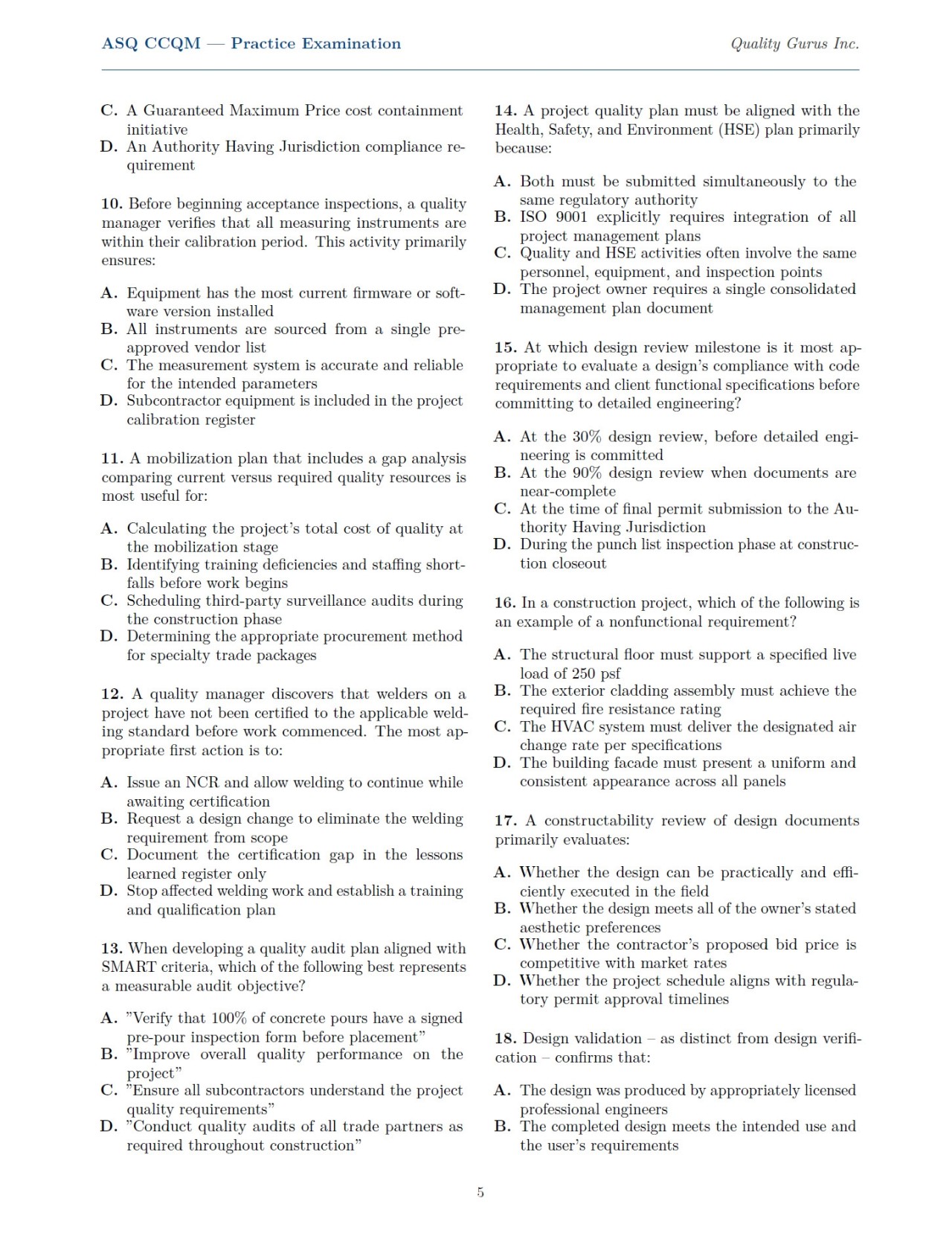 ASQ CCQM — Practice Examination

Quality Gurus Inc.

C. A Guaranteed Maximum Price cost containment initiative
D. An Authority Having Jurisdiction compliance requirement

10. Before beginning acceptance inspections, a quality manager verifies that all measuring instruments are within their calibration period. This activity primarily ensures:

A. Equipment has the most current firmware or software version installed
B. All instruments are sourced from a single pre-approved vendor list
C. The measurement system is accurate and reliable for the intended parameters
D. Subcontractor equipment is included in the project calibration register

11. A mobilization plan that includes a gap analysis comparing current versus required quality resources is most useful for:

A. Calculating the project's total cost of quality at the mobilization stage
B. Identifying training deficiencies and staffing shortfalls before work begins
C. Scheduling third-party surveillance audits during the construction phase
D. Determining the appropriate procurement method for specialty trade packages

12. A quality manager discovers that welders on a project have not been certified to the applicable welding standard before work commenced. The most appropriate first action is to:

A. Issue an NCR and allow welding to continue while awaiting certification
B. Request a design change to eliminate the welding requirement from scope
C. Document the certification gap in the lessons learned register only
D. Stop affected welding work and establish a training and qualification plan

13. When developing a quality audit plan aligned with SMART criteria, which of the following best represents a measurable audit objective?

A. "Verify that 100% of concrete pours have a signed pre-pour inspection form before placement"
B. "Improve overall quality performance on the project"
C. "Ensure all subcontractors understand the project quality requirements"
D. "Conduct quality audits of all trade partners as required throughout construction"

14. A project quality plan must be aligned with the Health, Safety, and Environment (HSE) plan primarily because:

A. Both must be submitted simultaneously to the same regulatory authority
B. ISO 9001 explicitly requires integration of all project management plans
C. Quality and HSE activities often involve the same personnel, equipment, and inspection points
D. The project owner requires a single consolidated management plan document

15. At which design review milestone is it most appropriate to evaluate a design's compliance with code requirements and client functional specifications before committing to detailed engineering?

A. At the 30% design review, before detailed engineering is committed
B. At the 90% design review when documents are near-complete
C. At the time of final permit submission to the Authority Having Jurisdiction
D. During the punch list inspection phase at construction closeout

16. In a construction project, which of the following is an example of a nonfunctional requirement?

A. The structural floor must support a specified live load of 250 psf
B. The exterior cladding assembly must achieve the required fire resistance rating
C. The HVAC system must deliver the designated air change rate per specifications
D. The building facade must present a uniform and consistent appearance across all panels

17. A constructability review of design documents primarily evaluates:

A. Whether the design can be practically and efficiently executed in the field
B. Whether the design meets all of the owner's stated aesthetic preferences
C. Whether the contractor's proposed bid price is competitive with market rates
D. Whether the project schedule aligns with regulatory permit approval timelines

18. Design validation – as distinct from design verification – confirms that:

A. The design was produced by appropriately licensed professional engineers
B. The completed design meets the intended use and the user's requirements

5